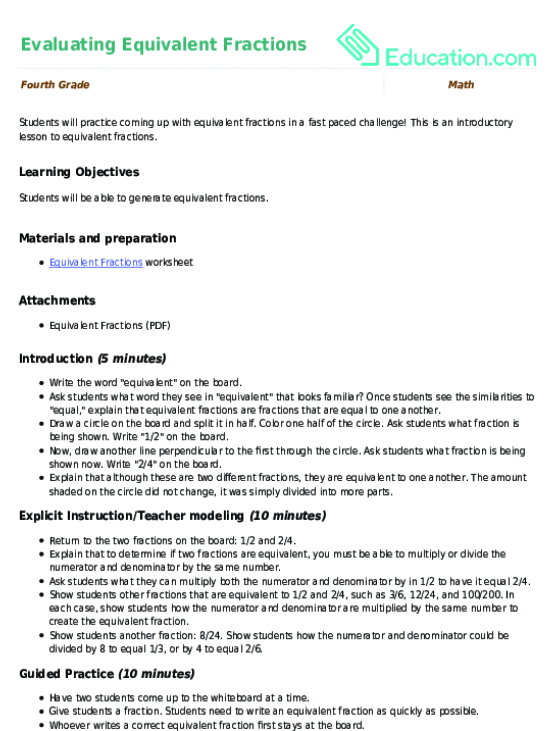 Evaluating Equivalent Fractions

Education.com

Fourth Grade

Math

Students will practice coming up with equivalent fractions in a fast paced challenge! This is an introductory lesson to equivalent fractions.

Learning Objectives

Students will be able to generate equivalent fractions.

Materials and preparation

- Equivalent Fractions worksheet

Attachments

- Equivalent Fractions (PDF)

Introduction (5 minutes)

- Write the word "equivalent" on the board.
- Ask students what word they see in "equivalent" that looks familiar? Once students see the similarities to "equal," explain that equivalent fractions are fractions that are equal to one another.
- Draw a circle on the board and split it in half. Color one half of the circle. Ask students what fraction is being shown. Write "1/2" on the board.
- Now, draw another line perpendicular to the first through the circle. Ask students what fraction is being shown now. Write "2/4" on the board.
- Explain that although these are two different fractions, they are equivalent to one another. The amount shaded on the circle did not change, it was simply divided into more parts.

Explicit Instruction/Teacher modeling (10 minutes)

- Return to the two fractions on the board: 1/2 and 2/4.
- Explain that to determine if two fractions are equivalent, you must be able to multiply or divide the numerator and denominator by the same number.
- Ask students what they can multiply both the numerator and denominator by in 1/2 to have it equal 2/4.
- Show students other fractions that are equivalent to 1/2 and 2/4, such as 3/6, 12/24, and 100/200. In each case, show students how the numerator and denominator are multiplied by the same number to create the equivalent fraction.
- Show students another fraction: 8/24. Show students how the numerator and denominator could be divided by 8 to equal 1/3, or by 4 to equal 2/6.

Guided Practice (10 minutes)

- Have two students come up to the whiteboard at a time.
- Give students a fraction. Students need to write an equivalent fraction as quickly as possible.
- Whoever writes a correct equivalent fraction first stays at the board.